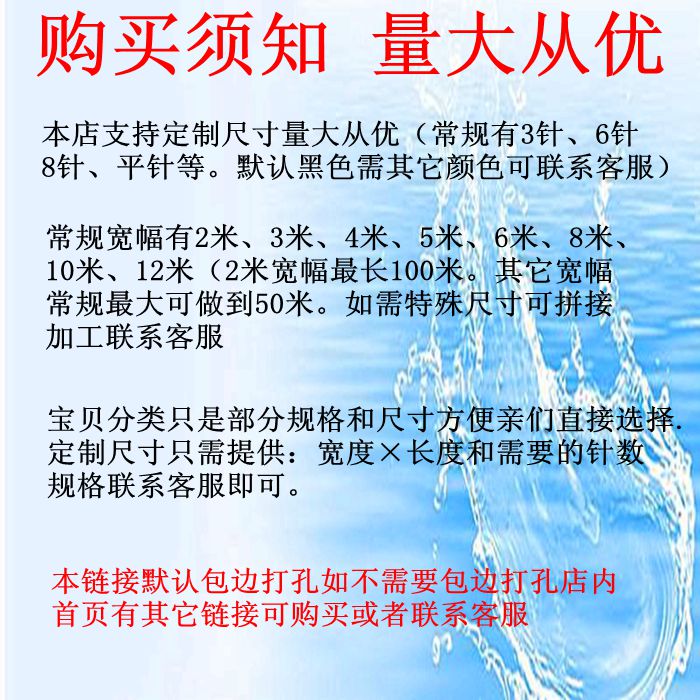 购买须知 量大从优

本店支持定制尺寸量大从优（常规有3针、6针8针、平针等。默认黑色需其它颜色可联系客服）

常规宽幅有2米、3米、4米、5米、6米、8米、10米、12米（2米宽幅最长100米。其它宽幅常规最大可做到50米。如需特殊尺寸可拼接加工联系客服

宝贝分类只是部分规格和尺寸方便亲们直接选择.定制尺寸只需提供：宽度×长度和需要的针数规格联系客服即可。

本链接默认包边打孔如不需要包边打孔店内首页有其它链接可购买或者联系客服